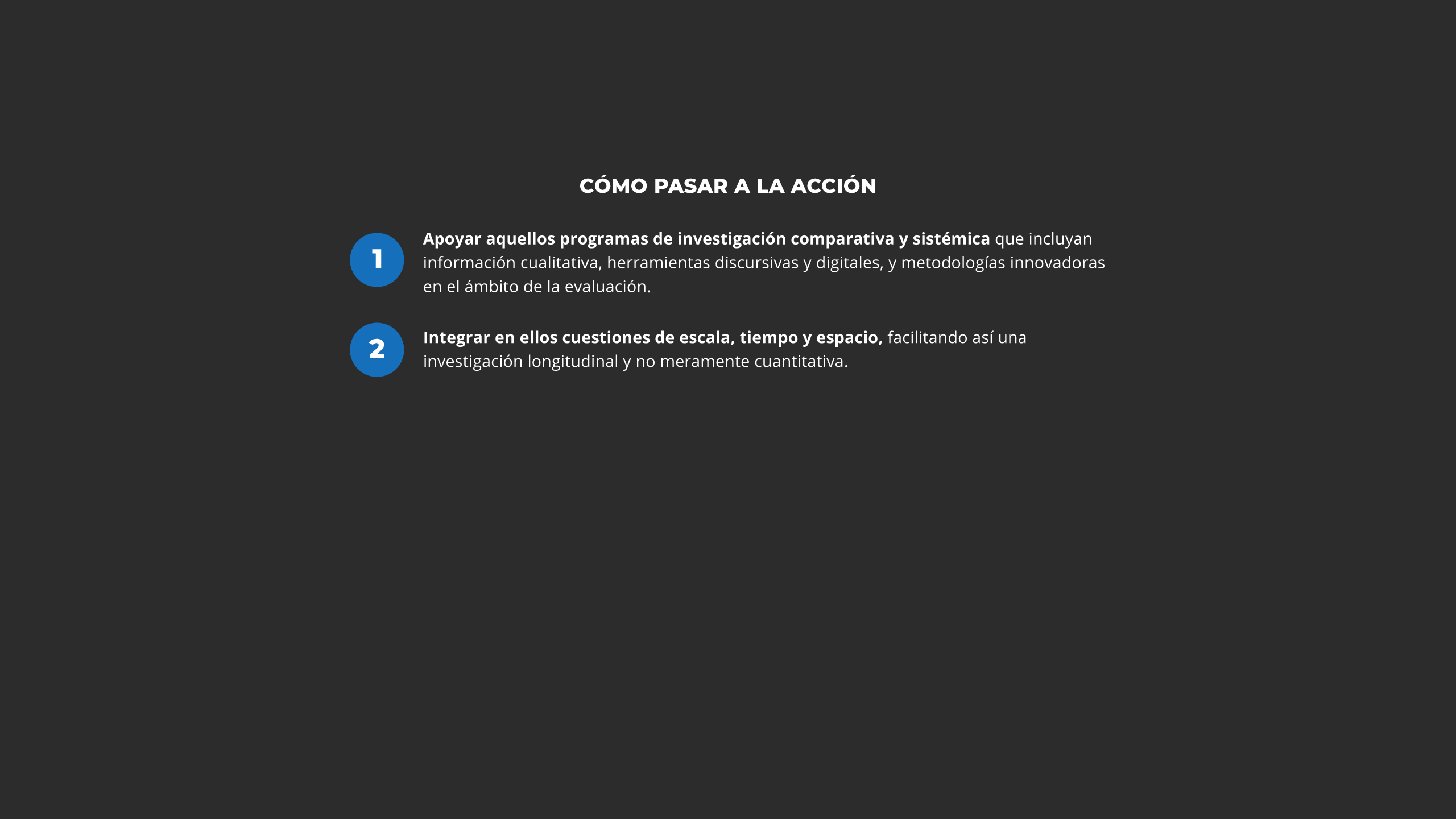 CÓMO PASAR A LA ACCIÓN

1

Apoyar aquellos programas de investigación comparativa y sistémica que incluyan información cualitativa, herramientas discursivas y digitales, y metodologías innovadoras en el ámbito de la evaluación.

2

Integrar en ellos cuestiones de escala, tiempo y espacio, facilitando así una investigación longitudinal y no meramente cuantitativa.